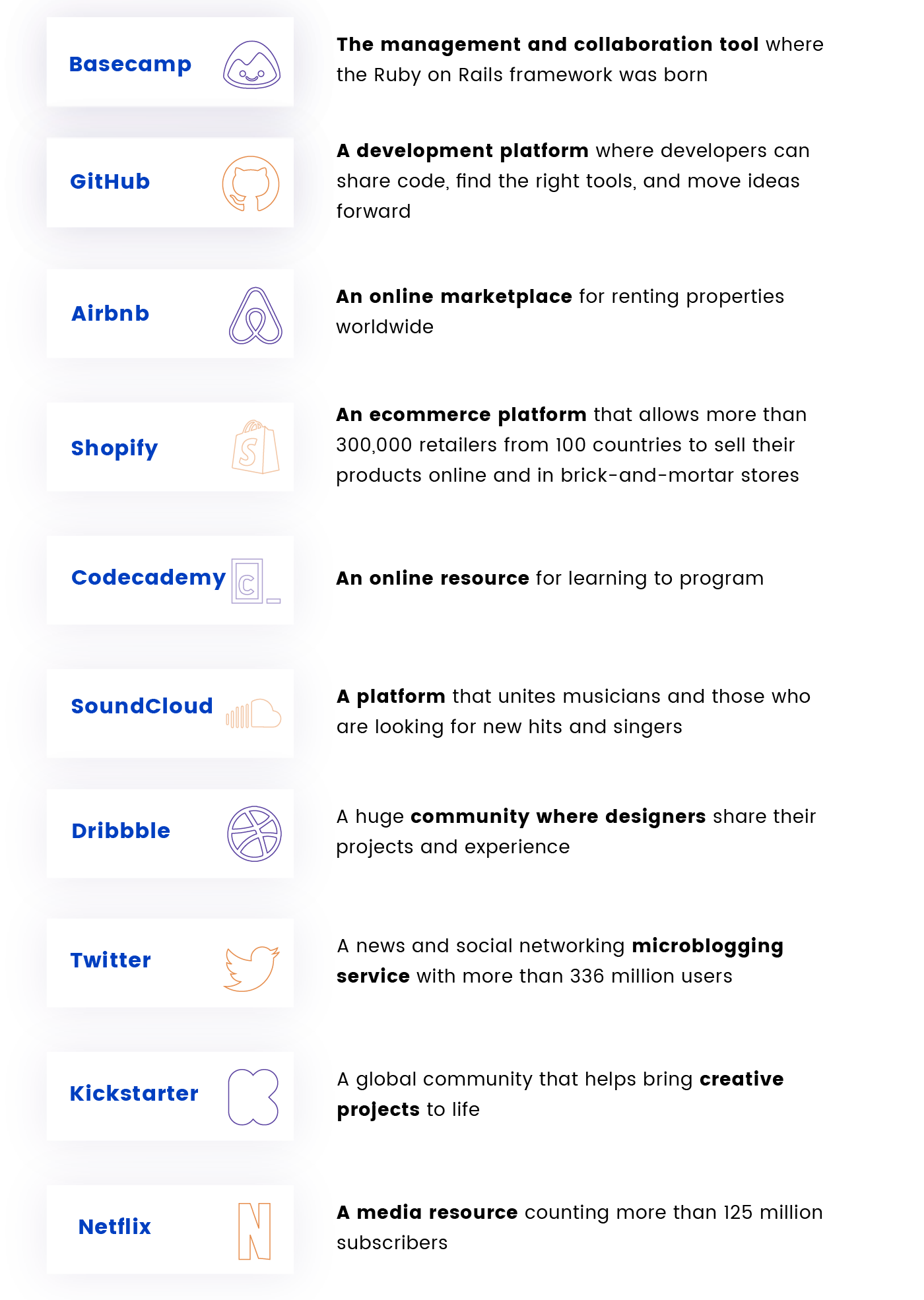 Basecamp

The management and collaboration tool where the Ruby on Rails framework was born

GitHub

A development platform where developers can share code, find the right tools, and move ideas forward

Airbnb

An online marketplace for renting properties worldwide

Shopify

An ecommerce platform that allows more than 300,000 retailers from 100 countries to sell their products online and in brick-and-mortar stores

Codecademy

An online resource for learning to program

SoundCloud

A platform that unites musicians and those who are looking for new hits and singers

Dribbble

A huge community where designers share their projects and experience

Twitter

A news and social networking microblogging service with more than 336 million users

Kickstarter

A global community that helps bring creative projects to life

Netflix

A media resource counting more than 125 million subscribers